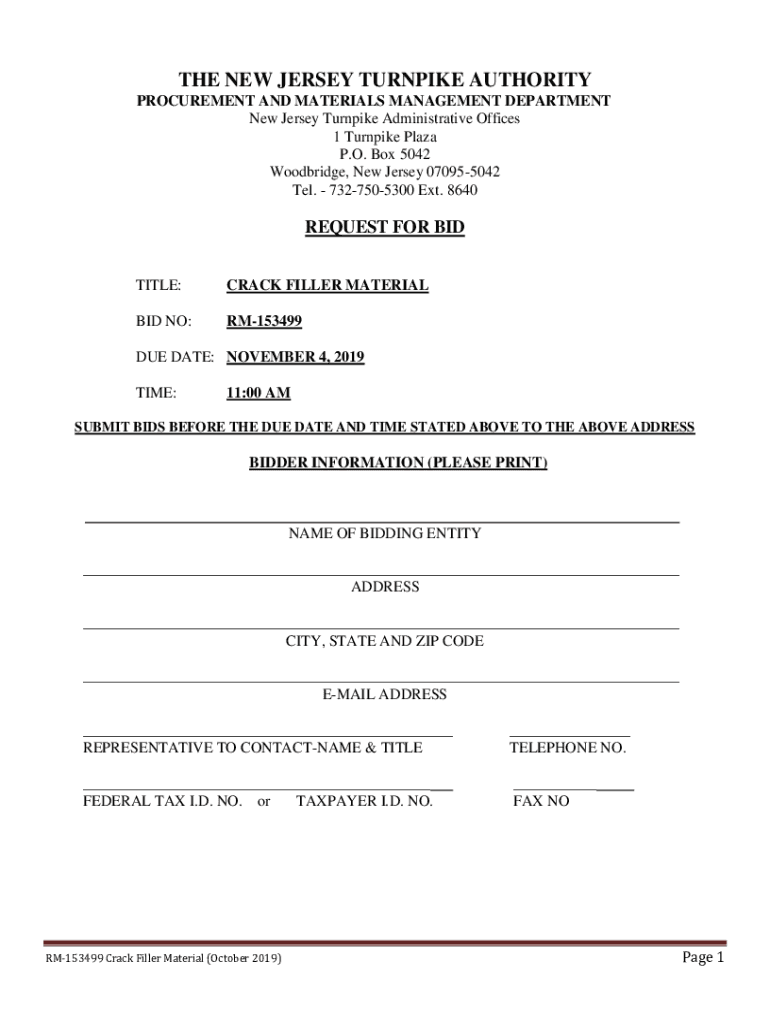 THE NEW JERSEY TURNPIKE AUTHORITY
PROCUREMENT AND MATERIALS MANAGEMENT DEPARTMENT
New Jersey Turnpike Administrative Offices
1 Turnpike Plaza
P.O. Box 5042
Woodbridge, New Jersey 07095-5042
Tel. - 732-750-5300 Ext. 8640

REQUEST FOR BID

TITLE: CRACK FILLER MATERIAL

BID NO: RM-153499

DUE DATE: NOVEMBER 4, 2019

TIME: 11:00 AM

SUBMIT BIDS BEFORE THE DUE DATE AND TIME STATED ABOVE TO THE ABOVE ADDRESS

BIDDER INFORMATION (PLEASE PRINT)

NAME OF BIDDING ENTITY

ADDRESS

CITY, STATE AND ZIP CODE

E-MAIL ADDRESS

REPRESENTATIVE TO CONTACT-NAME & TITLE

TELEPHONE NO.

FEDERAL TAX I.D. NO. or TAXPAYER I.D. NO.

FAX NO

RM-153499 Crack Filler Material (October 2019)

Page 1